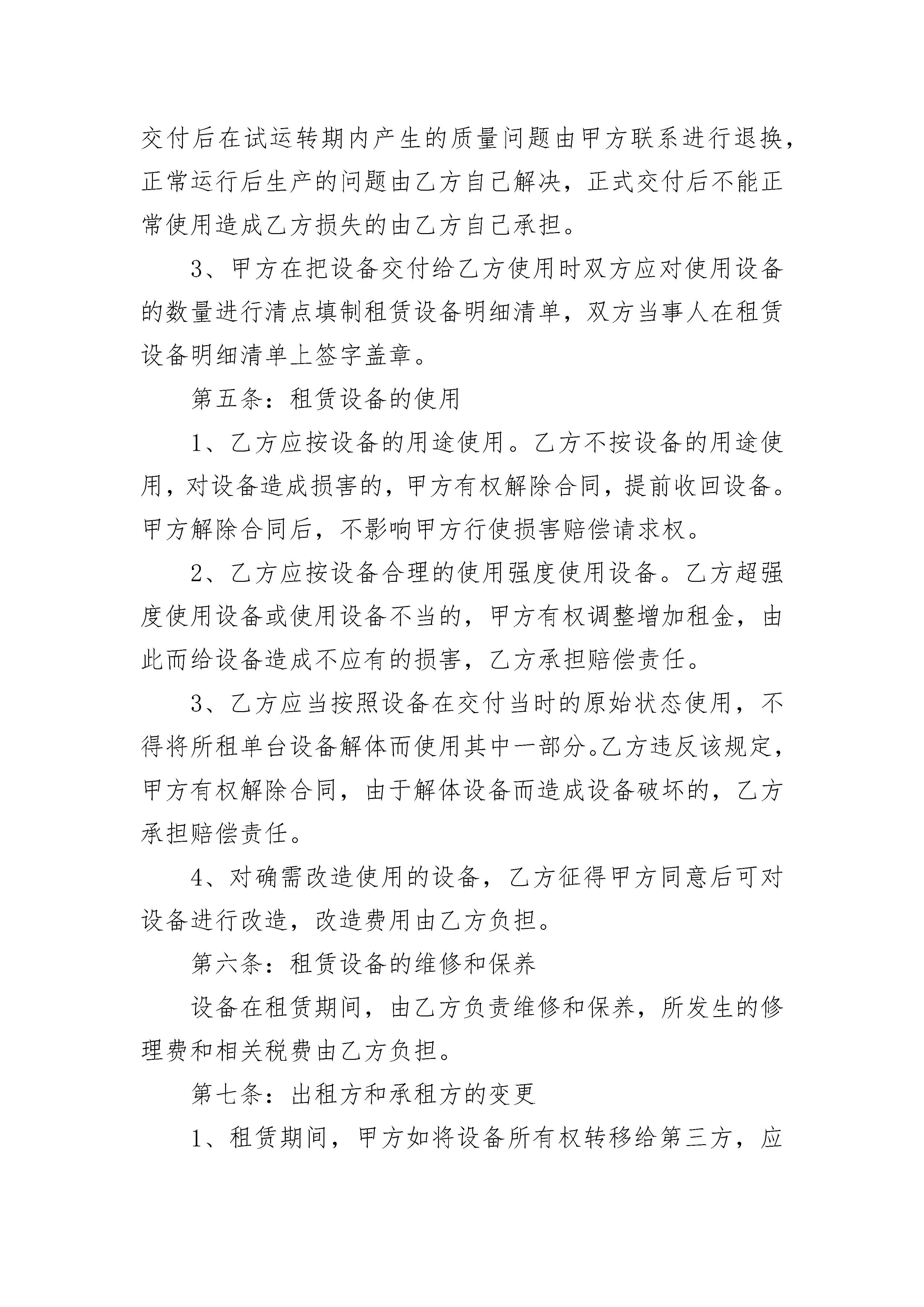 交付后在试运转期内产生的质量问题由甲方联系进行退换，正常运行后生产的问题由乙方自己解决，正式交付后不能正常使用造成乙方损失的由乙方自己承担。

3、甲方在把设备交付给乙方使用时双方应对使用设备的数量进行清点填制租赁设备明细清单，双方当事人在租赁设备明细清单上签字盖章。

第五条：租赁设备的使用

1、乙方应按设备的用途使用。乙方不按设备的用途使用，对设备造成损害的，甲方有权解除合同，提前收回设备。甲方解除合同后，不影响甲方行使损害赔偿请求权。

2、乙方应按设备合理的使用强度使用设备。乙方超强度使用设备或使用设备不当的，甲方有权调整增加租金，由此而给设备造成不应有的损害，乙方承担赔偿责任。

3、乙方应当按照设备在交付当时的原始状态使用，不得将所租单台设备解体而使用其中一部分。乙方违反该规定，甲方有权解除合同，由于解体设备而造成设备破坏的，乙方承担赔偿责任。

4、对确需改造使用的设备，乙方征得甲方同意后可对设备进行改造，改造费用由乙方负担。

第六条：租赁设备的维修和保养

设备在租赁期间，由乙方负责维修和保养，所发生的修理费和相关税费由乙方负担。

第七条：出租方和承租方的变更

1、租赁期间，甲方如将设备所有权转移给第三方，应